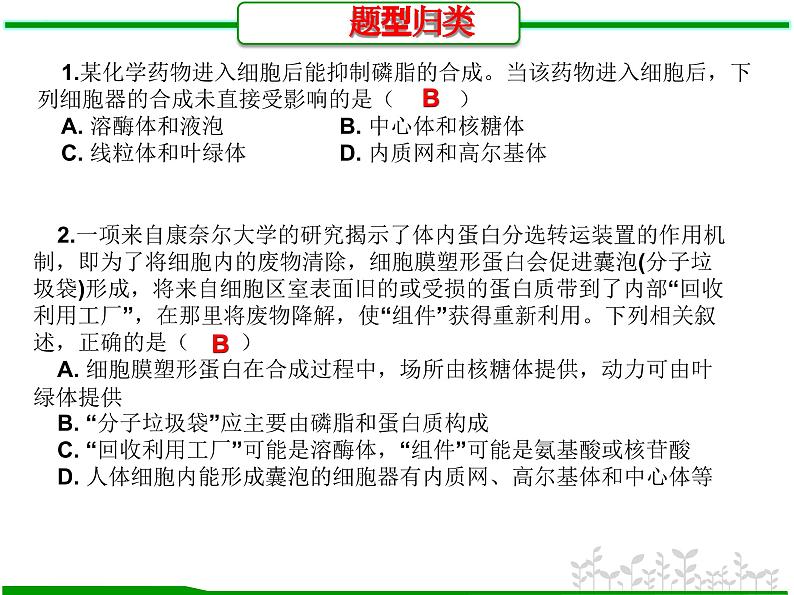 题型归类

1.某化学药物进入细胞后能抑制磷脂的合成。当该药物进入细胞后，下列细胞器的合成未直接受影响的是（ B ）

A. 溶酶体和液泡
B. 中心体和核糖体
C. 线粒体和叶绿体
D. 内质网和高尔基体

2.一项来自康奈尔大学的研究揭示了体内蛋白分选转运装置的作用机制，即为了将细胞内的废物清除，细胞膜塑形蛋白会促进囊泡(分子垃圾袋)形成，将来自细胞区室表面旧的或受损的蛋白质带到了内部“回收利用工厂”，在那里将废物降解，使“组件”获得重新利用。下列相关叙述，正确的是（ B ）

A. 细胞膜塑形蛋白在合成过程中，场所由核糖体提供，动力可由叶绿体提供
B. “分子垃圾袋”应主要由磷脂和蛋白质构成
C. “回收利用工厂”可能是溶酶体，“组件”可能是氨基酸或核苷酸
D. 人体细胞内能形成囊泡的细胞器有内质网、高尔基体和中心体等